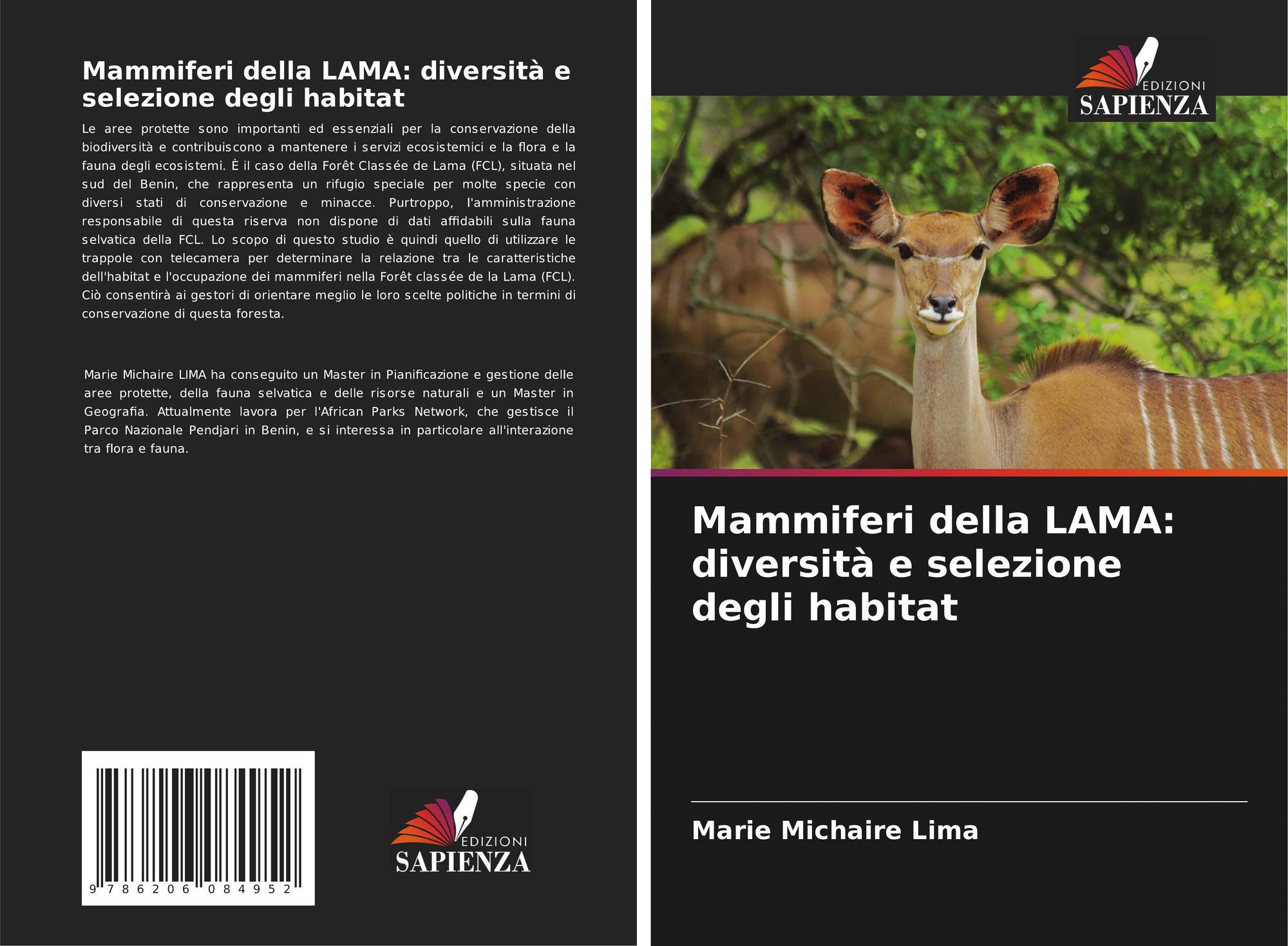 Mammiferi della LAMA: diversità e selezione degli habitat

Le aree protette sono importanti ed essenziali per la conservazione della biodiversità e contribuiscono a mantenere i servizi ecosistemici e la flora e la fauna degli ecosistemi. È il caso della Forêt Classée de Lama (FCL), situata nel sud del Benin, che rappresenta un rifugio speciale per molte specie con diversi stati di conservazione e minacce. Purtroppo, l'amministrazione responsabile di questa riserva non dispone di dati affidabili sulla fauna selvatica della FCL. Lo scopo di questo studio è quindi quello di utilizzare le trappole con telecamera per determinare la relazione tra le caratteristiche dell'habitat e l'occupazione dei mammiferi nella Forêt classée de la Lama (FCL). Ciò consentirà ai gestori di orientare meglio le loro scelte politiche in termini di conservazione di questa foresta.

Marie Michaire LIMA ha conseguito un Master in Pianificazione e gestione delle aree protette, della fauna selvatica e delle risorse naturali e un Master in Geografia. Attualmente lavora per l'African Parks Network, che gestisce il Parco Nazionale Pendjari in Benin, e si interessa in particolare all'interazione tra flora e fauna.

9 786206 084952

EDIZIONI
SAPIENZA

EDIZIONI
SAPIENZA

Mammiferi della LAMA: diversità e selezione degli habitat

Marie Michaire Lima